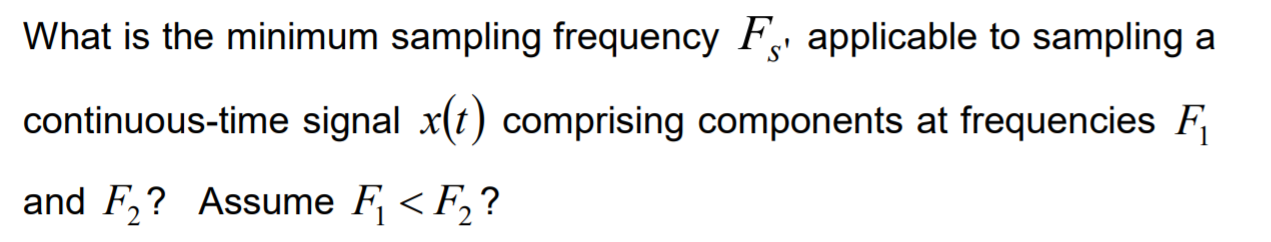 What is the minimum sampling frequency $F_s$, applicable to sampling a continuous-time signal $x(t)$ comprising components at frequencies $F_1$ and $F_2$? Assume $F_1 < F_2$?